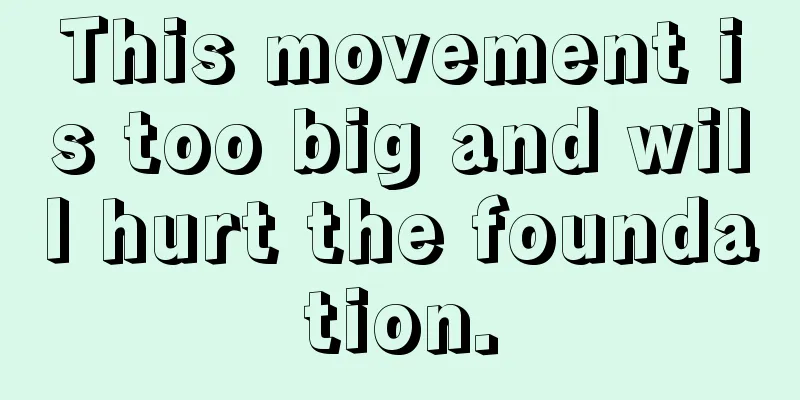 This movement is too big and will hurt the foundation.